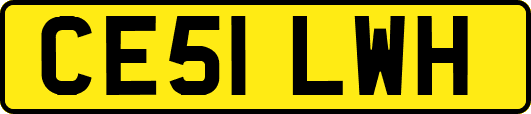 CE51 LWH